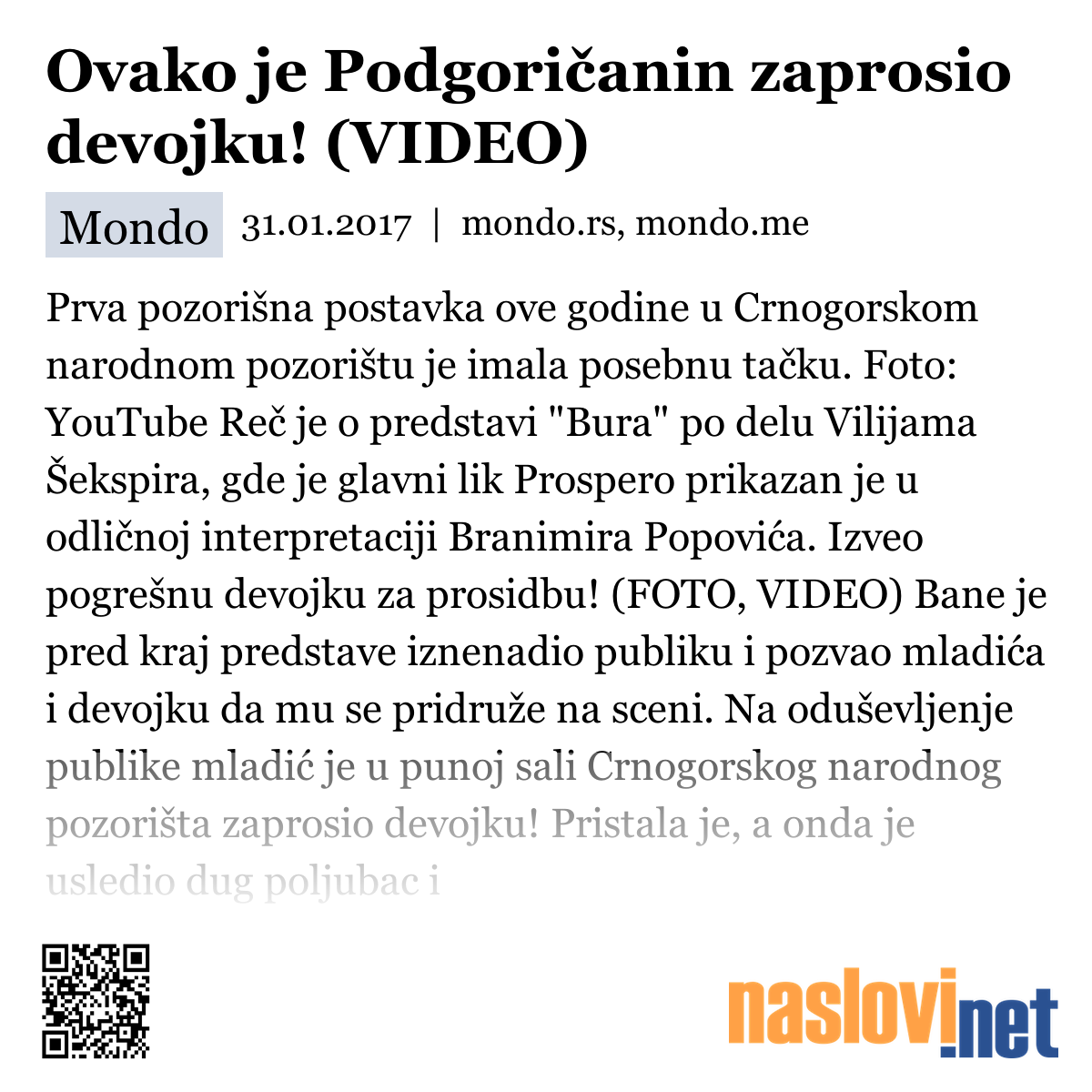 Ovako je Podgoričanin zaprosio devojku! (VIDEO)

Mondo 31.01.2017 | mondo.rs, mondo.me

Prva pozorišna postavka ove godine u Crnogorskom narodnom pozorištu je imala posebnu tačku. Foto: YouTube Reč je o predstavi "Bura" po delu Vilijama Šekspira, gde je glavni lik Prospero prikazan je u odličnoj interpretaciji Branimira Popovića. Izveo pogrešnu devojku za prosidbu! (FOTO, VIDEO) Bane je pred kraj predstave iznenadio publiku i pozvao mladića i devojku da mu se pridruže na sceni. Na oduševljenje publike mladić je u punoj sali Crnogorskog narodnog pozorišta zaprosio devojku! Pristala je, a onda je usledio dug poljubac i

naslovi.net